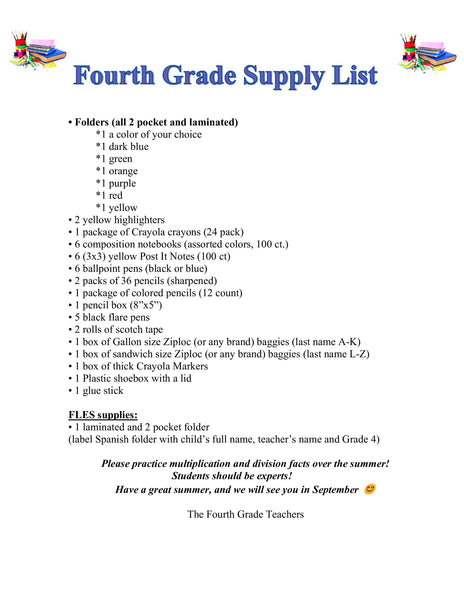 Fourth Grade Supply List

• Folders (all 2 pocket and laminated)
*1 a color of your choice
*1 dark blue
*1 green
*1 orange
*1 purple
*1 red
*1 yellow
• 2 yellow highlighters
• 1 package of Crayola crayons (24 pack)
• 6 composition notebooks (assorted colors, 100 ct.)
• 6 (3x3) yellow Post It Notes (100 ct)
• 6 ballpoint pens (black or blue)
• 2 packs of 36 pencils (sharpened)
• 1 package of colored pencils (12 count)
• 1 pencil box (8"x5")
• 5 black flare pens
• 2 rolls of scotch tape
• 1 box of Gallon size Ziploc (or any brand) baggies (last name A-K)
• 1 box of sandwich size Ziploc (or any brand) baggies (last name L-Z)
• 1 box of thick Crayola Markers
• 1 Plastic shoebox with a lid
• 1 glue stick

FLES supplies:
• 1 laminated and 2 pocket folder
(label Spanish folder with child's full name, teacher's name and Grade 4)

Please practice multiplication and division facts over the summer!
Students should be experts!
Have a great summer, and we will see you in September

The Fourth Grade Teachers